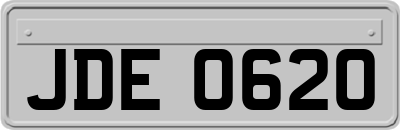 JDE 0620